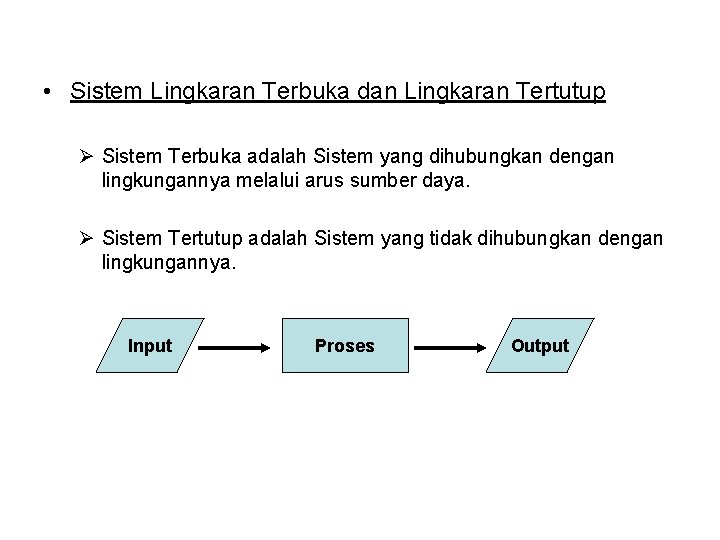 • Sistem Lingkaran Terbuka dan Lingkaran Tertutup

➢ Sistem Terbuka adalah Sistem yang dihubungkan dengan lingkungannya melalui arus sumber daya.

➢ Sistem Tertutup adalah Sistem yang tidak dihubungkan dengan lingkungannya.

Input

Proses

Output